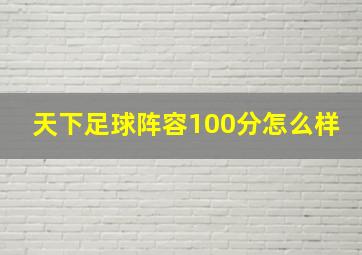 天下足球阵容100分怎么样